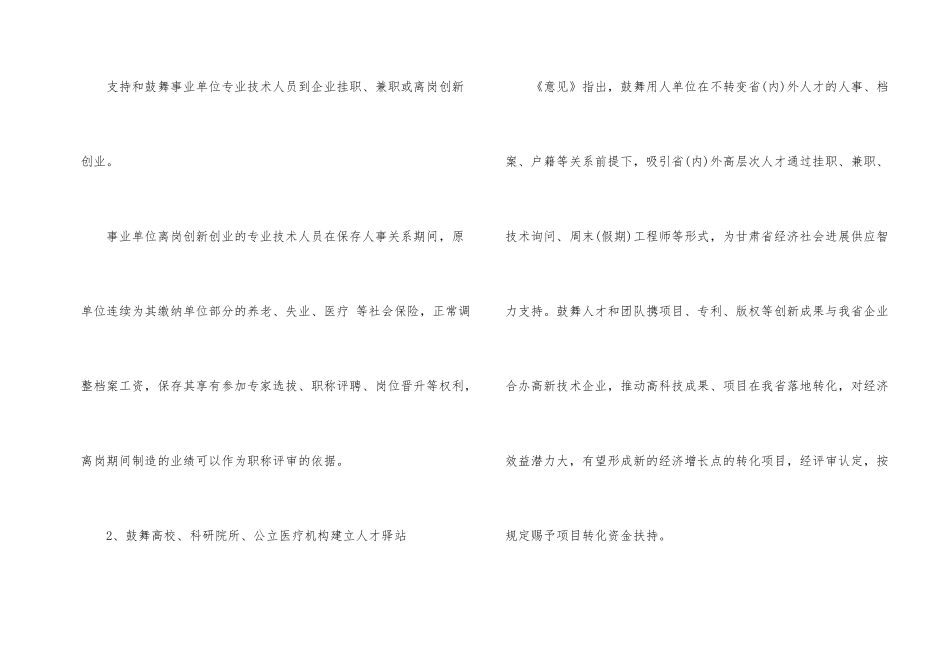 支持和鼓舞事业单位专业技术人员到企业挂职、兼职或离岗创新创业。

事业单位离岗创新创业的专业技术人员在保存人事关系期间，原单位连续为其缴纳单位部分的养老、失业、医疗 等社会保险，正常调整档案工资，保存其享有参加专家选拔、职称评聘、岗位晋升等权利，离岗期间制造的业绩可以作为职称评审的依据。

2、鼓舞高校、科研院所、公立医疗机构建立人才驿站

《意见》指出，鼓舞用人单位在不转变省(内)外人才的人事、档案、户籍等关系前提下，吸引省(内)外高层次人才通过挂职、兼职、技术询问、周末(假期)工程师等形式，为甘肃省经济社会进展供应智力支持。鼓舞人才和团队携项目、专利、版权等创新成果与我省企业合办高新技术企业，推动高科技成果、项目在我省落地转化，对经济效益潜力大，有望形成新的经济增长点的转化项目，经评审认定，按规定赐予项目转化资金扶持。